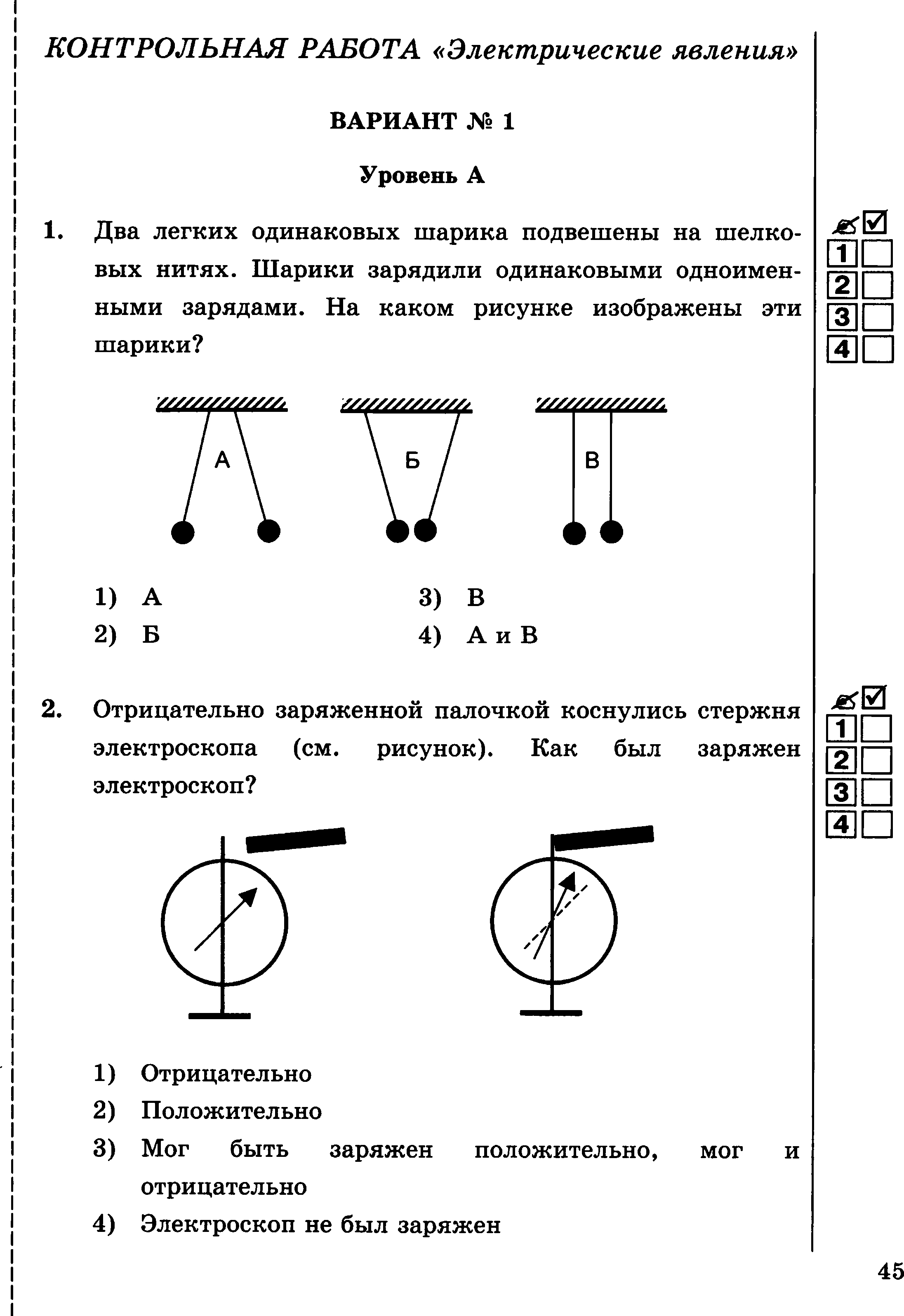 КОНТРОЛЬНАЯ РАБОТА «Электрические явления»

ВАРИАНТ № 1

Уровень А

1. Два легких одинаковых шарика подвешены на шелковых нитях. Шарики зарядили одинаковыми одноименными зарядами. На каком рисунке изображены эти шарики?

1
2
3
4

А

Б

В

1) А
2) Б
3) В
4) А и В

2. Отрицательно заряженной палочкой коснулись стержня электроскопа (см. рисунок). Как был заряжен электроскоп?

1
2
3
4

1) Отрицательно
2) Положительно
3) Мог быть заряжен положительно, мог и отрицательно
4) Электроскоп не был заряжен

45